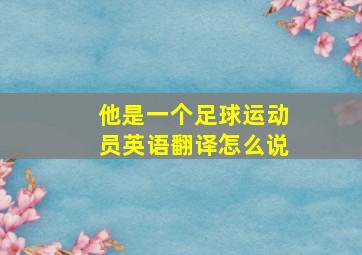 他是一个足球运动员英语翻译怎么说